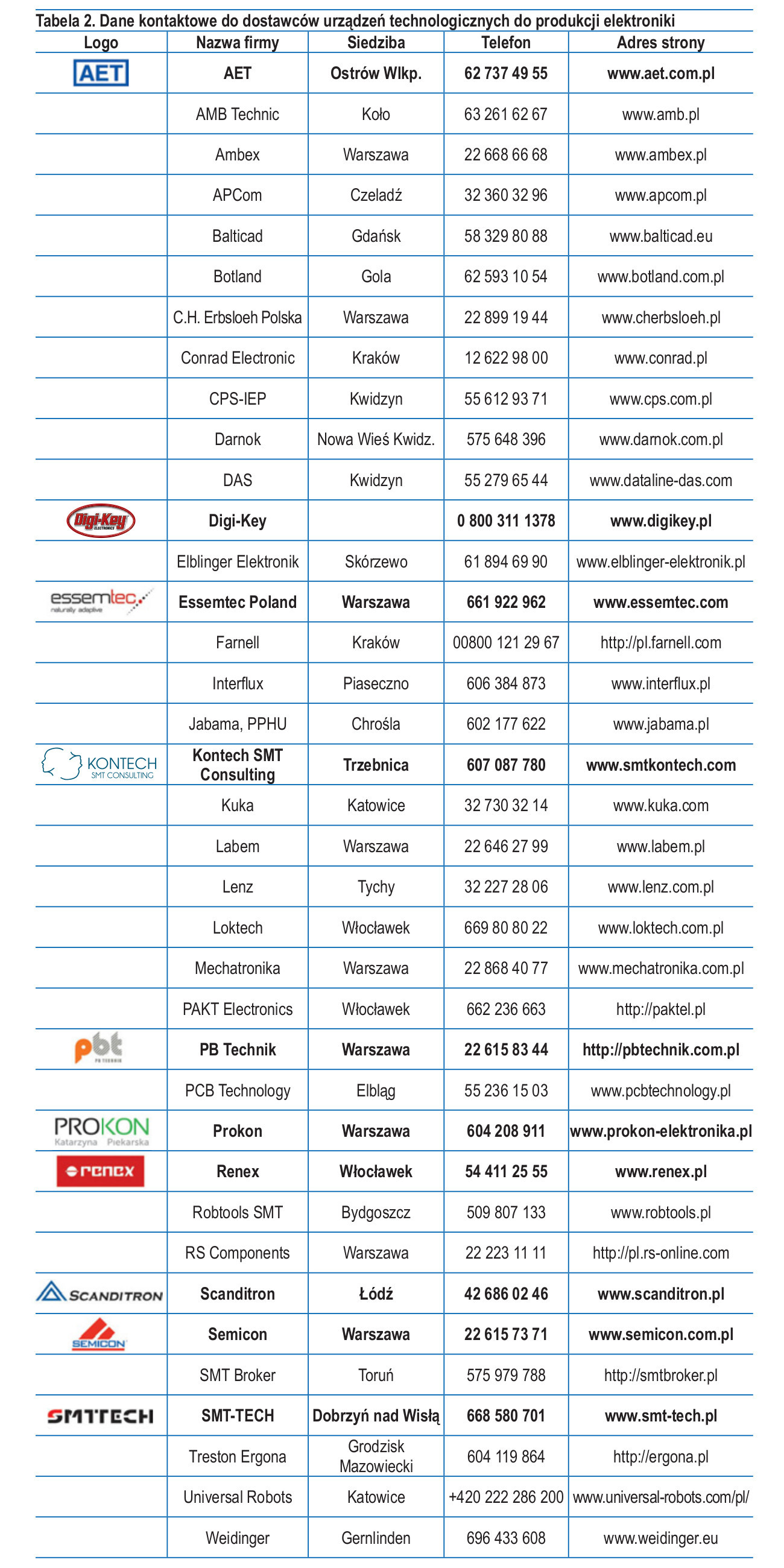 Tabela 2. Dane kontaktowe do dostawców urządzeń technologicznych do produkcji elektroniki

| Logo | Nazwa firmy | Siedziba | Telefon | Adres strony |
|---|---|---|---|---|
| AET | AET | Ostrów Wlkp. | 62 737 49 55 | www.aet.com.pl |
| | AMB Technic | Koło | 63 261 62 67 | www.amb.pl |
| | Ambex | Warszawa | 22 668 66 68 | www.ambex.pl |
| | APCom | Czeladź | 32 360 32 96 | www.apcom.pl |
| | Balticad | Gdańsk | 58 329 80 88 | www.balticad.eu |
| | Botland | Gola | 62 593 10 54 | www.botland.com.pl |
| | C.H. Erbsloeh Polska | Warszawa | 22 899 19 44 | www.cherbsloeh.pl |
| | Conrad Electronic | Kraków | 12 622 98 00 | www.conrad.pl |
| | CPS-IEP | Kwidzyn | 55 612 93 71 | www.cps.com.pl |
| | Darnok | Nowa Wieś Kwidz. | 575 648 396 | www.darnok.com.pl |
| | DAS | Kwidzyn | 55 279 65 44 | www.dataline-das.com |
| Digi-Key ELECTRONICS | Digi-Key | | 0 800 311 1378 | www.digikey.pl |
| | Elblinger Elektronik | Skórzewo | 61 894 69 90 | www.elblinger-elektronik.pl |
| essemtec naturally adaptive | Essemtec Poland | Warszawa | 661 922 962 | www.essemtec.com |
| | Farnell | Kraków | 00800 121 29 67 | http://pl.farnell.com |
| | Interflux | Piaseczno | 606 384 873 | www.interflux.pl |
| | Jabama, PPHU | Chrośla | 602 177 622 | www.jabama.pl |
| KONTECH SMT CONSULTING | Kontech SMT Consulting | Trzebnica | 607 087 780 | www.smtkontech.com |
| | Kuka | Katowice | 32 730 32 14 | www.kuka.com |
| | Labem | Warszawa | 22 646 27 99 | www.labem.pl |
| | Lenz | Tychy | 32 227 28 06 | www.lenz.com.pl |
| | Loktech | Włocławek | 669 80 80 22 | www.loktech.com.pl |
| | Mechatronika | Warszawa | 22 868 40 77 | www.mechatronika.com.pl |
| | PAKT Electronics | Włocławek | 662 236 663 | http://paktel.pl |
| pbt PB TECHNIK | PB Technik | Warszawa | 22 615 83 44 | http://pbtechnik.com.pl |
| | PCB Technology | Elbląg | 55 236 15 03 | www.pcbtechnology.pl |
| PROKON Katarzyna Piekarska | Prokon | Warszawa | 604 208 911 | www.prokon-elektronika.pl |
| renex | Renex | Włocławek | 54 411 25 55 | www.renex.pl |
| | Robtools SMT | Bydgoszcz | 509 807 133 | www.robtools.pl |
| | RS Components | Warszawa | 22 223 11 11 | http://pl.rs-online.com |
| SCANDITRON | Scanditron | Łódź | 42 686 02 46 | www.scanditron.pl |
| SEMICON | Semicon | Warszawa | 22 615 73 71 | www.semicon.com.pl |
| | SMT Broker | Toruń | 575 979 788 | http://smtbroker.pl |
| SMTTECH | SMT-TECH | Dobrzyń nad Wisłą | 668 580 701 | www.smt-tech.pl |
| | Treston Ergona | Grodzisk Mazowiecki | 604 119 864 | http://ergona.pl |
| | Universal Robots | Katowice | +420 222 286 200 | www.universal-robots.com/pl/ |
| | Weidinger | Gernlinden | 696 433 608 | www.weidinger.eu |